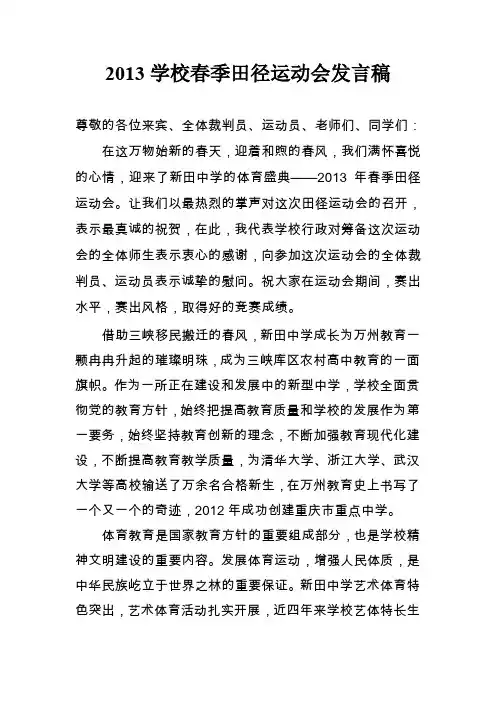 2013 学校春季田径运动会发言稿

尊敬的各位来宾、全体裁判员、运动员、老师们、同学们：

在这万物始新的春天，迎着和煦的春风，我们满怀喜悦的心情，迎来了新田中学的体育盛典——2013 年春季田径运动会。让我们以最热烈的掌声对这次田径运动会的召开，表示最真诚的祝贺，在此，我代表学校行政对筹备这次运动会的全体师生表示衷心的感谢，向参加这次运动会的全体裁判员、运动员表示诚挚的慰问。祝大家在运动会期间，赛出水平，赛出风格，取得好的竞赛成绩。

借助三峡移民搬迁的春风，新田中学成长为万州教育一颗冉冉升起的璀璨明珠，成为三峡库区农村高中教育的一面旗帜。作为一所正在建设和发展中的新型中学，学校全面贯彻党的教育方针，始终把提高教育质量和学校的发展作为第一要务，始终坚持教育创新的理念，不断加强教育现代化建设，不断提高教育教学质量，为清华大学、浙江大学、武汉大学等高校输送了万余名合格新生，在万州教育史上书写了一个又一个的奇迹，2012 年成功创建重庆市重点中学。

体育教育是国家教育方针的重要组成部分，也是学校精神文明建设的重要内容。发展体育运动，增强人民体质，是中华民族屹立于世界之林的重要保证。新田中学艺术体育特色突出，艺术体育活动扎实开展，近四年来学校艺体特长生